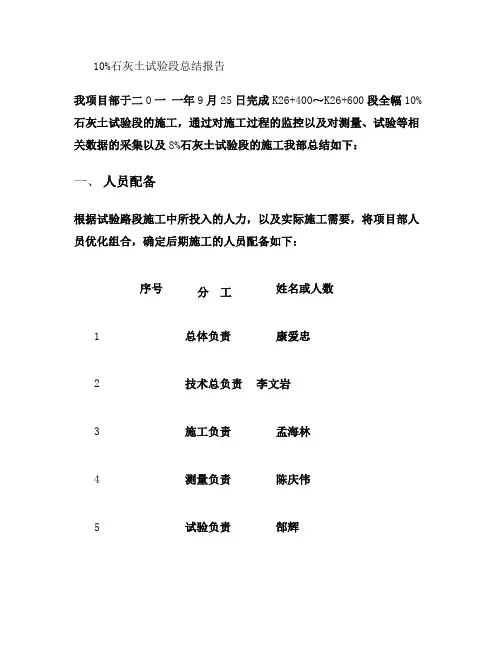 10%石灰土试验段总结报告

我项目部于二０一 一年９月２5日完成K26+400～K26+600段全幅10%石灰土试验段的施工，通过对施工过程的监控以及对测量、试验等相关数据的采集以及8%石灰土试验段的施工我部总结如下：

一、 人员配备

根据试验路段施工中所投入的人力，以及实际施工需要，将项目部人员优化组合，确定后期施工的人员配备如下：

| 序号 | 分 工 | 姓名或人数 |
|---|---|---|
| 1 | 总体负责 | 康爱忠 |
| 2 | 技术总负责 | 李文岩 |
| 3 | 施工负责 | 孟海林 |
| 4 | 测量负责 | 陈庆伟 |
| 5 | 试验负责 | 郜辉 |